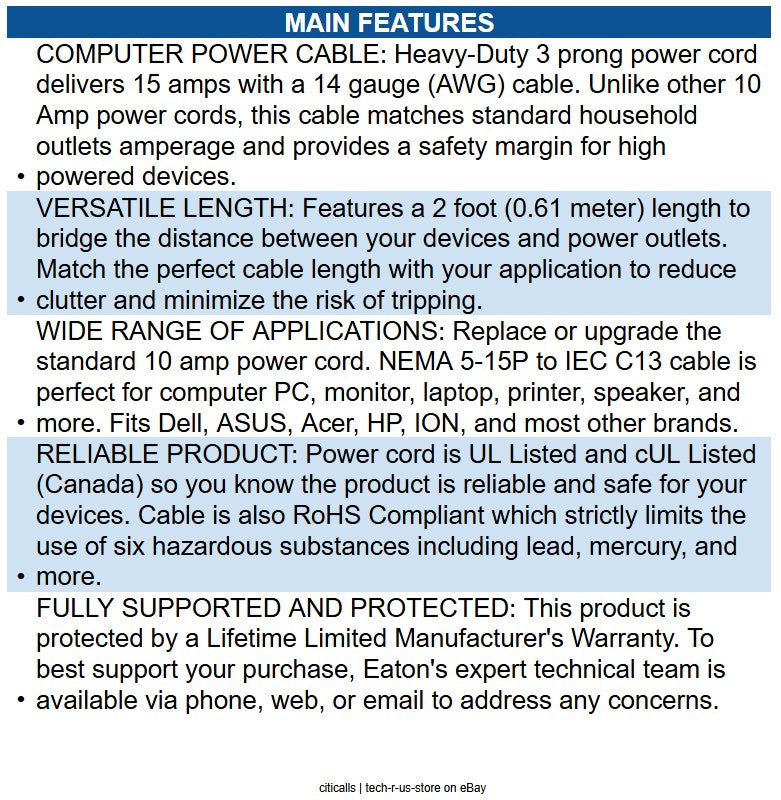 MAIN FEATURES

• COMPUTER POWER CABLE: Heavy-Duty 3 prong power cord delivers 15 amps with a 14 gauge (AWG) cable. Unlike other 10 Amp power cords, this cable matches standard household outlets amperage and provides a safety margin for high powered devices.

• VERSATILE LENGTH: Features a 2 foot (0.61 meter) length to bridge the distance between your devices and power outlets. Match the perfect cable length with your application to reduce clutter and minimize the risk of tripping.

• WIDE RANGE OF APPLICATIONS: Replace or upgrade the standard 10 amp power cord. NEMA 5-15P to IEC C13 cable is perfect for computer PC, monitor, laptop, printer, speaker, and more. Fits Dell, ASUS, Acer, HP, ION, and most other brands.

• RELIABLE PRODUCT: Power cord is UL Listed and cUL Listed (Canada) so you know the product is reliable and safe for your devices. Cable is also RoHS Compliant which strictly limits the use of six hazardous substances including lead, mercury, and more.

• FULLY SUPPORTED AND PROTECTED: This product is protected by a Lifetime Limited Manufacturer's Warranty. To best support your purchase, Eaton's expert technical team is available via phone, web, or email to address any concerns.

citicalls | tech-r-us-store on eBay